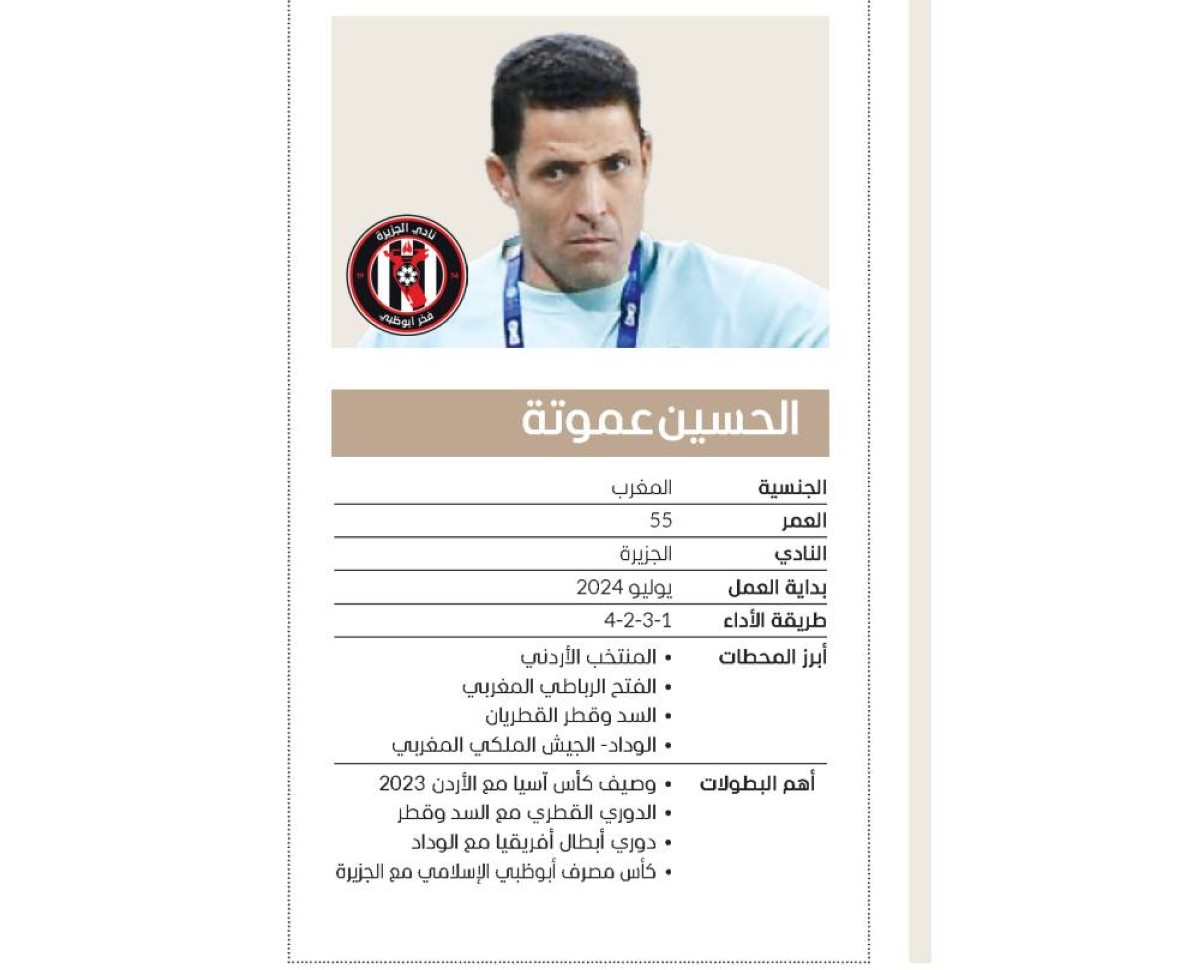 نادي الجزيرة
فخر أبوظبي

الحسين عموتة

الجنسية
المغرب

العمر
55

النادي
الجزيرة

بداية العمل
يوليو 2024

طريقة الأداء
4-2-3-1

أبرز المحطات
• المنتخب الأردني
• الفتح الرباطي المغربي
• السد وقطر القطريان
• الوداد- الجيش الملكي المغربي

أهم البطولات
• وصيف كأس آسيا مع الأردن 2023
• الدوري القطري مع السد وقطر
• دوري أبطال أفريقيا مع الوداد
• كأس مصرف أبوظبي الإسلامي مع الجزيرة